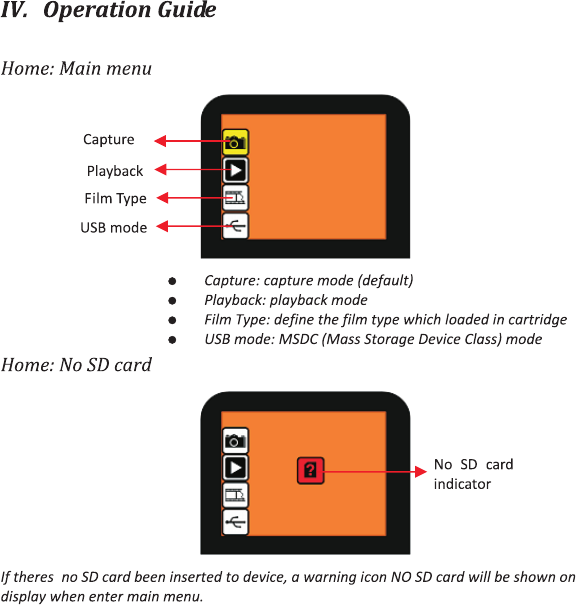 IV. Operation Guide

Home: Main menu

Capture

Playback

Film Type

USB mode

• Capture: capture mode (default)
• Playback: playback mode
• Film Type: define the film type which loaded in cartridge
• USB mode: MSDC (Mass Storage Device Class) mode

Home: No SD card

No SD card indicator

If theres no SD card been inserted to device, a warning icon NO SD card will be shown on display when enter main menu.